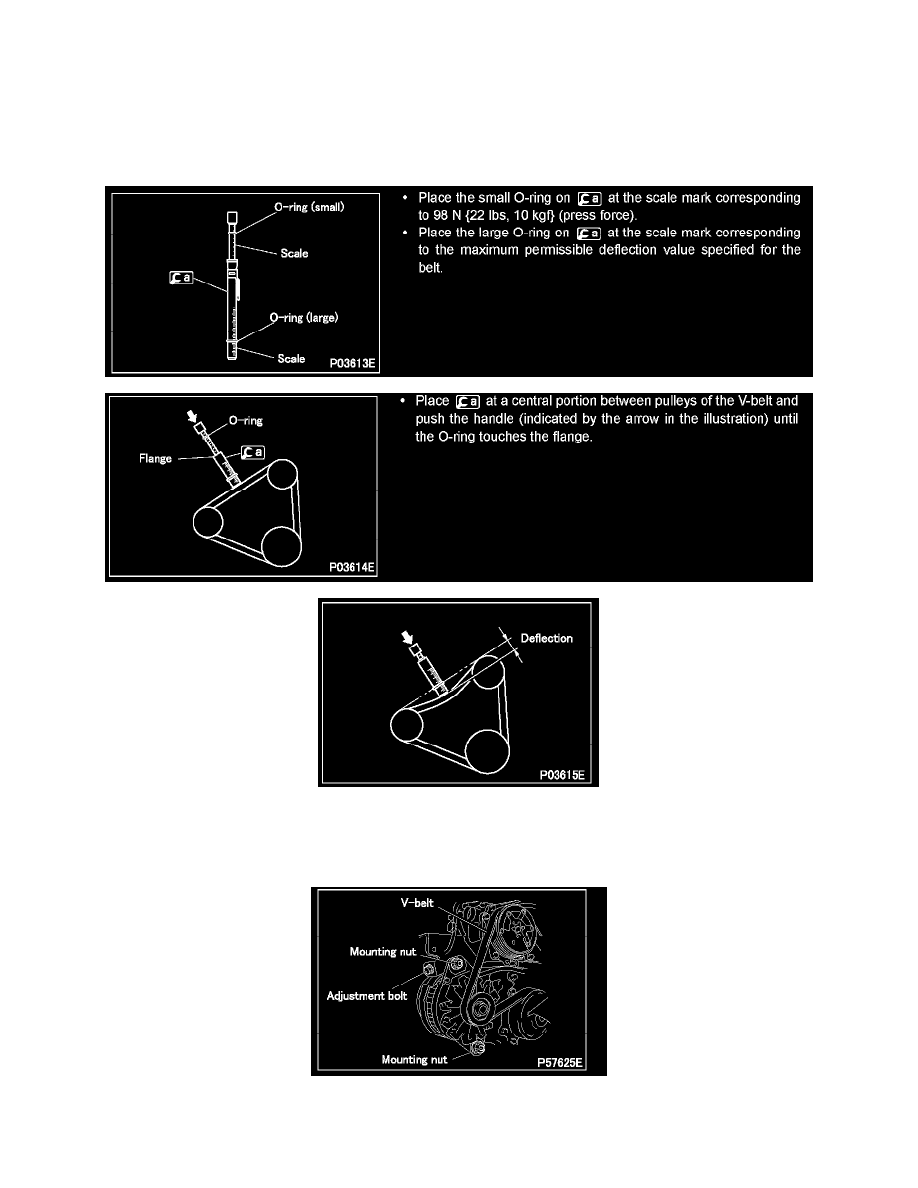 O-ring (small)

Scale

a

O-ring (large)

Scale

P03613E

• Place the small O-ring on a at the scale mark corresponding to 98 N {22 lbs, 10 kgf} (press force).

• Place the large O-ring on a at the scale mark corresponding to the maximum permissible deflection value specified for the belt.

O-ring

a

Flange

P03614E

• Place a at a central portion between pulleys of the V-belt and push the handle (indicated by the arrow in the illustration) until the O-ring touches the flange.

Deflection

P03615E

V-belt

Mounting nut

Adjustment bolt

Mounting nut

P57625E